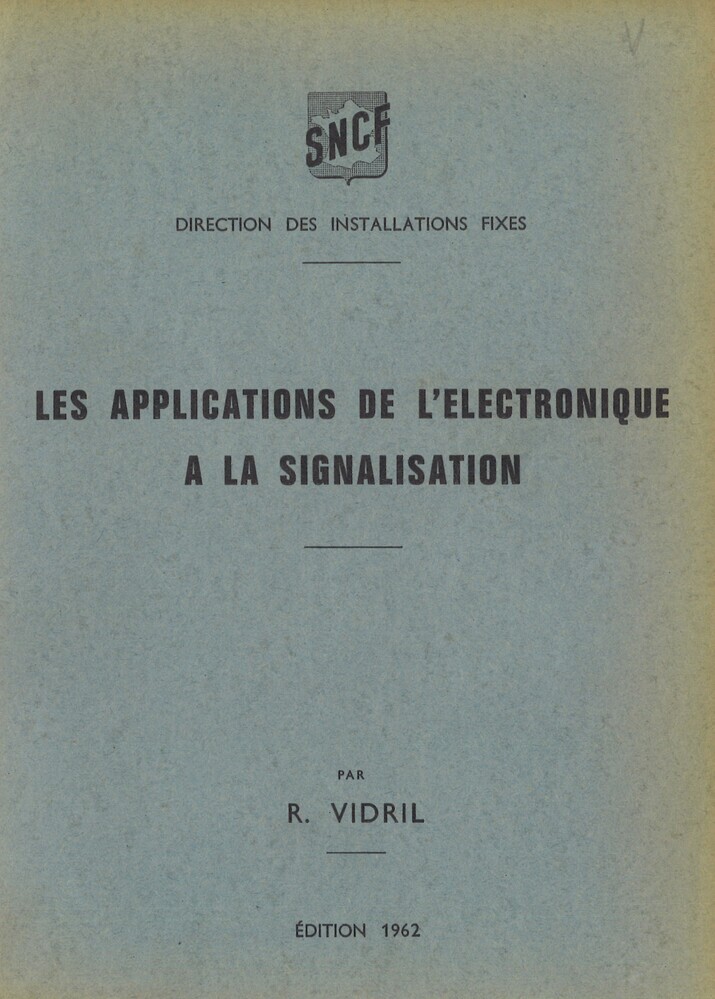 V

SNCF

DIRECTION DES INSTALLATIONS FIXES

LES APPLICATIONS DE L'ELECTRONIQUE A LA SIGNALISATION

PAR

R. VIDRIL

ÉDITION 1962